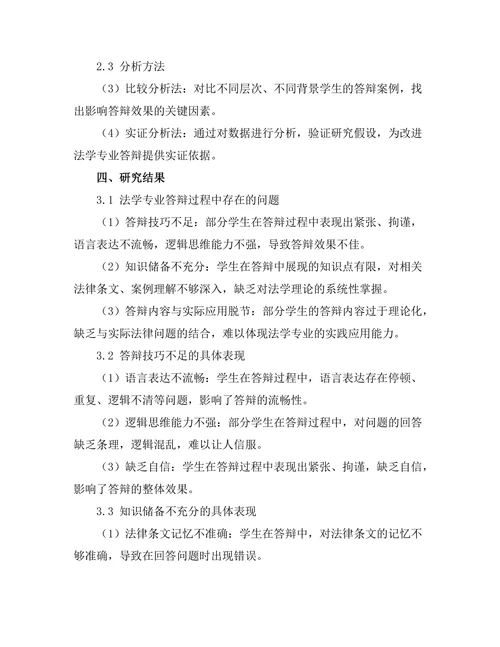 2.3 分析方法

（3）比较分析法：对比不同层次、不同背景学生的答辩案例，找出影响答辩效果的关键因素。

（4）实证分析法：通过对数据进行分析，验证研究假设，为改进法学专业答辩提供实证依据。

四、研究结果

3.1 法学专业答辩过程中存在的问题

（1）答辩技巧不足：部分学生在答辩过程中表现出紧张、拘谨，语言表达不流畅，逻辑思维能力不强，导致答辩效果不佳。

（2）知识储备不充分：学生在答辩中展现的知识点有限，对相关法律条文、案例理解不够深入，缺乏对法学理论的系统性掌握。

（3）答辩内容与实际应用脱节：部分学生的答辩内容过于理论化，缺乏与实际法律问题的结合，难以体现法学专业的实践应用能力。

3.2 答辩技巧不足的具体表现

（1）语言表达不流畅：学生在答辩过程中，语言表达存在停顿、重复、逻辑不清等问题，影响了答辩的流畅性。

（2）逻辑思维能力不强：部分学生在答辩过程中，对问题的回答缺乏条理，逻辑混乱，难以让人信服。

（3）缺乏自信：学生在答辩过程中表现出紧张、拘谨，缺乏自信，影响了答辩的整体效果。

3.3 知识储备不充分的具体表现

（1）法律条文记忆不准确：学生在答辩中，对法律条文的记忆不够准确，导致在回答问题时出现错误。